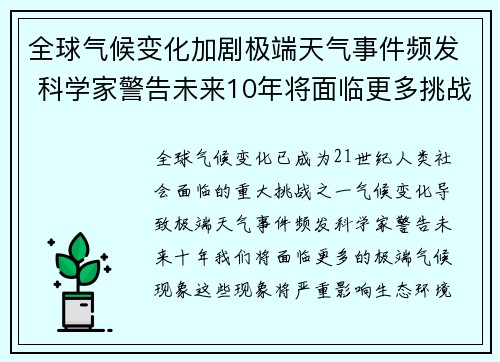 全球气候变化加剧极端天气事件频发 科学家警告未来10年将面临更多挑战

全球气候变化已成为21世纪人类社会面临的重大挑战之一气候变化导致极端天气事件频发科学家警告未来十年我们将面临更多的极端气候现象这些现象将严重影响生态环境